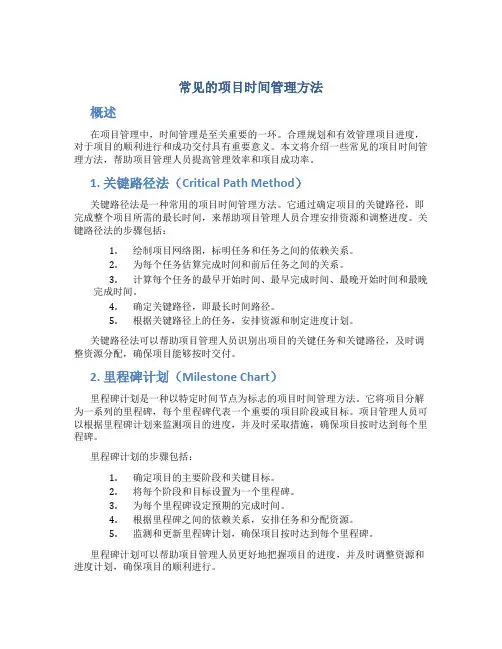 常见的项目时间管理方法

概述

在项目管理中，时间管理是至关重要的一环。合理规划和有效管理项目进度，对于项目的顺利进行和成功交付具有重要意义。本文将介绍一些常见的项目时间管理方法，帮助项目管理人员提高管理效率和项目成功率。

1. 关键路径法（Critical Path Method）

关键路径法是一种常用的项目时间管理方法。它通过确定项目的关键路径，即完成整个项目所需的最长时间，来帮助项目管理人员合理安排资源和调整进度。关键路径法的步骤包括：

1. 绘制项目网络图，标明任务和任务之间的依赖关系。
2. 为每个任务估算完成时间和前后任务之间的关系。
3. 计算每个任务的最早开始时间、最早完成时间、最晚开始时间和最晚完成时间。
4. 确定关键路径，即最长时间路径。
5. 根据关键路径上的任务，安排资源和制定进度计划。

关键路径法可以帮助项目管理人员识别出项目的关键任务和关键路径，及时调整资源分配，确保项目能够按时交付。

2. 里程碑计划（Milestone Chart）

里程碑计划是一种以特定时间节点为标志的项目时间管理方法。它将项目分解为一系列的里程碑，每个里程碑代表一个重要的项目阶段或目标。项目管理人员可以根据里程碑计划来监测项目的进度，并及时采取措施，确保项目按时达到每个里程碑。

里程碑计划的步骤包括：

1. 确定项目的主要阶段和关键目标。
2. 将每个阶段和目标设置为一个里程碑。
3. 为每个里程碑设定预期的完成时间。
4. 根据里程碑之间的依赖关系，安排任务和分配资源。
5. 监测和更新里程碑计划，确保项目按时达到每个里程碑。

里程碑计划可以帮助项目管理人员更好地把握项目的进度，并及时调整资源和进度计划，确保项目的顺利进行。